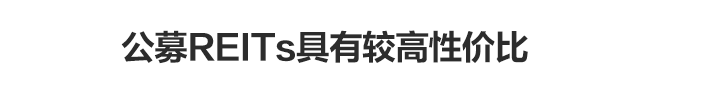 公募REITs具有较高性价比